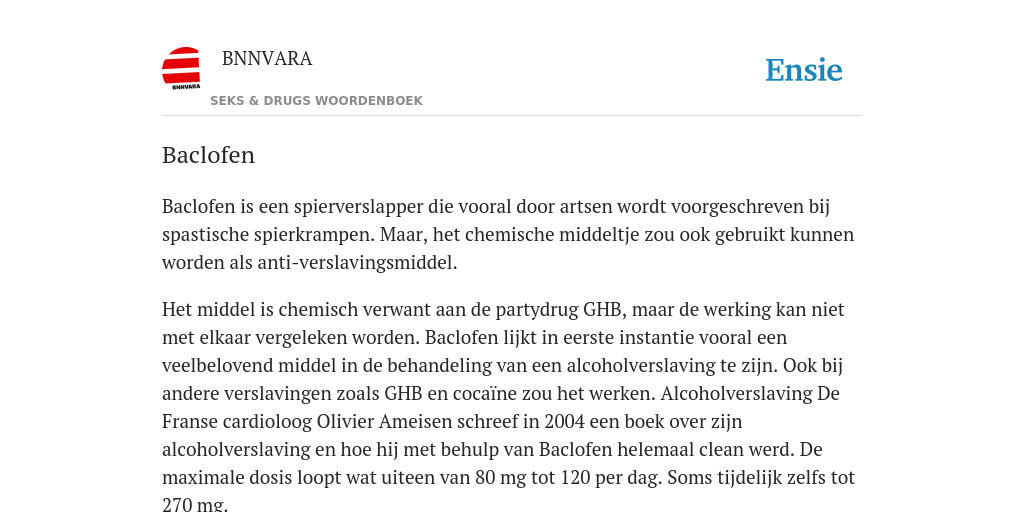 BNNVARA

BNNVARA

SEKS & DRUGS WOORDENBOEK

Ensie

Baclofen

Baclofen is een spierverslapper die vooral door artsen wordt voorgeschreven bij spastische spierkrampen. Maar, het chemische middeltje zou ook gebruikt kunnen worden als anti-verslavingsmiddel.

Het middel is chemisch verwant aan de partydrug GHB, maar de werking kan niet met elkaar vergeleken worden. Baclofen lijkt in eerste instantie vooral een veelbelovend middel in de behandeling van een alcoholverslaving te zijn. Ook bij andere verslavingen zoals GHB en cocaïne zou het werken. Alcoholverslaving De Franse cardioloog Olivier Ameisen schreef in 2004 een boek over zijn alcoholverslaving en hoe hij met behulp van Baclofen helemaal clean werd. De maximale dosis loopt wat uiteen van 80 mg tot 120 per dag. Soms tijdelijk zelfs tot 270 mg.